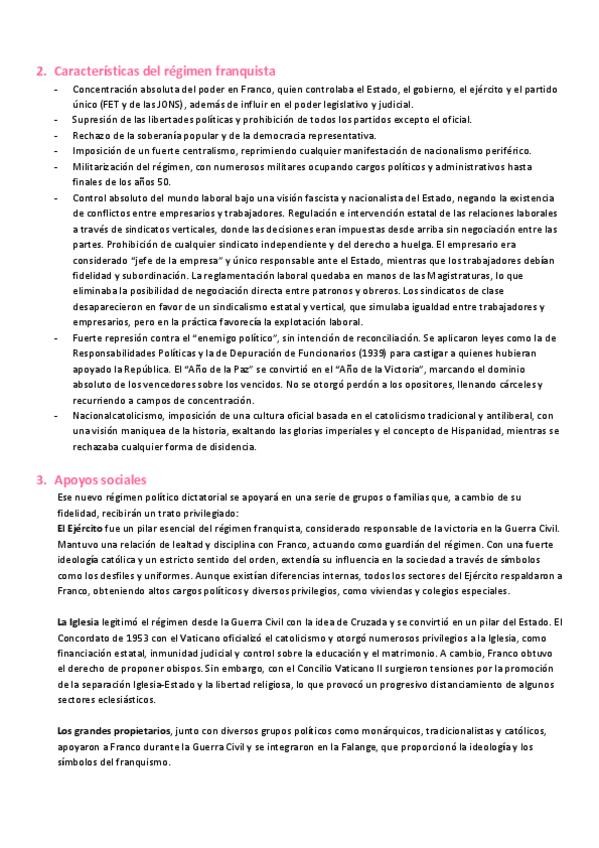 2. Características del régimen franquista

- Concentración absoluta del poder en Franco, quien controlaba el Estado, el gobierno, el ejército y el partido único (FET y de las JONS), además de influir en el poder legislativo y judicial.
- Supresión de las libertades políticas y prohibición de todos los partidos excepto el oficial.
- Rechazo de la soberanía popular y de la democracia representativa.
- Imposición de un fuerte centralismo, reprimiendo cualquier manifestación de nacionalismo periférico.
- Militarización del régimen, con numerosos militares ocupando cargos políticos y administrativos hasta finales de los años 50.
- Control absoluto del mundo laboral bajo una visión fascista y nacionalista del Estado, negando la existencia de conflictos entre empresarios y trabajadores. Regulación e intervención estatal de las relaciones laborales a través de sindicatos verticales, donde las decisiones eran impuestas desde arriba sin negociación entre las partes. Prohibición de cualquier sindicato independiente y del derecho a huelga. El empresario era considerado "jefe de la empresa" y único responsable ante el Estado, mientras que los trabajadores debían fidelidad y subordinación. La reglamentación laboral quedaba en manos de las Magistraturas, lo que eliminaba la posibilidad de negociación directa entre patronos y obreros. Los sindicatos de clase desaparecieron en favor de un sindicalismo estatal y vertical, que simulaba igualdad entre trabajadores y empresarios, pero en la práctica favorecía la explotación laboral.
- Fuerte represión contra el "enemigo político", sin intención de reconciliación. Se aplicaron leyes como la de Responsabilidades Políticas y la de Depuración de Funcionarios (1939) para castigar a quienes hubieran apoyado la República. El "Año de la Paz" se convirtió en el "Año de la Victoria", marcando el dominio absoluto de los vencedores sobre los vencidos. No se otorgó perdón a los opositores, llenando cárceles y recurriendo a campos de concentración.
- Nacionalcatolicismo, imposición de una cultura oficial basada en el catolicismo tradicional y antiliberal, con una visión maniquea de la historia, exaltando las glorias imperiales y el concepto de Hispanidad, mientras se rechazaba cualquier forma de disidencia.

3. Apoyos sociales

Ese nuevo régimen político dictatorial se apoyará en una serie de grupos o familias que, a cambio de su fidelidad, recibirán un trato privilegiado:
El Ejército fue un pilar esencial del régimen franquista, considerado responsable de la victoria en la Guerra Civil. Mantuvo una relación de lealtad y disciplina con Franco, actuando como guardián del régimen. Con una fuerte ideología católica y un estricto sentido del orden, extendía su influencia en la sociedad a través de símbolos como los desfiles y uniformes. Aunque existían diferencias internas, todos los sectores del Ejército respaldaron a Franco, obteniendo altos cargos políticos y diversos privilegios, como viviendas y colegios especiales.

La Iglesia legitimó el régimen desde la Guerra Civil con la idea de Cruzada y se convirtió en un pilar del Estado. El Concordato de 1953 con el Vaticano oficializó el catolicismo y otorgó numerosos privilegios a la Iglesia, como financiación estatal, inmunidad judicial y control sobre la educación y el matrimonio. A cambio, Franco obtuvo el derecho de proponer obispos. Sin embargo, con el Concilio Vaticano II surgieron tensiones por la promoción de la separación Iglesia-Estado y la libertad religiosa, lo que provocó un progresivo distanciamiento de algunos sectores eclesiásticos.

Los grandes propietarios, junto con diversos grupos políticos como monárquicos, tradicionalistas y católicos, apoyaron a Franco durante la Guerra Civil y se integraron en la Falange, que proporcionó la ideología y los símbolos del franquismo.